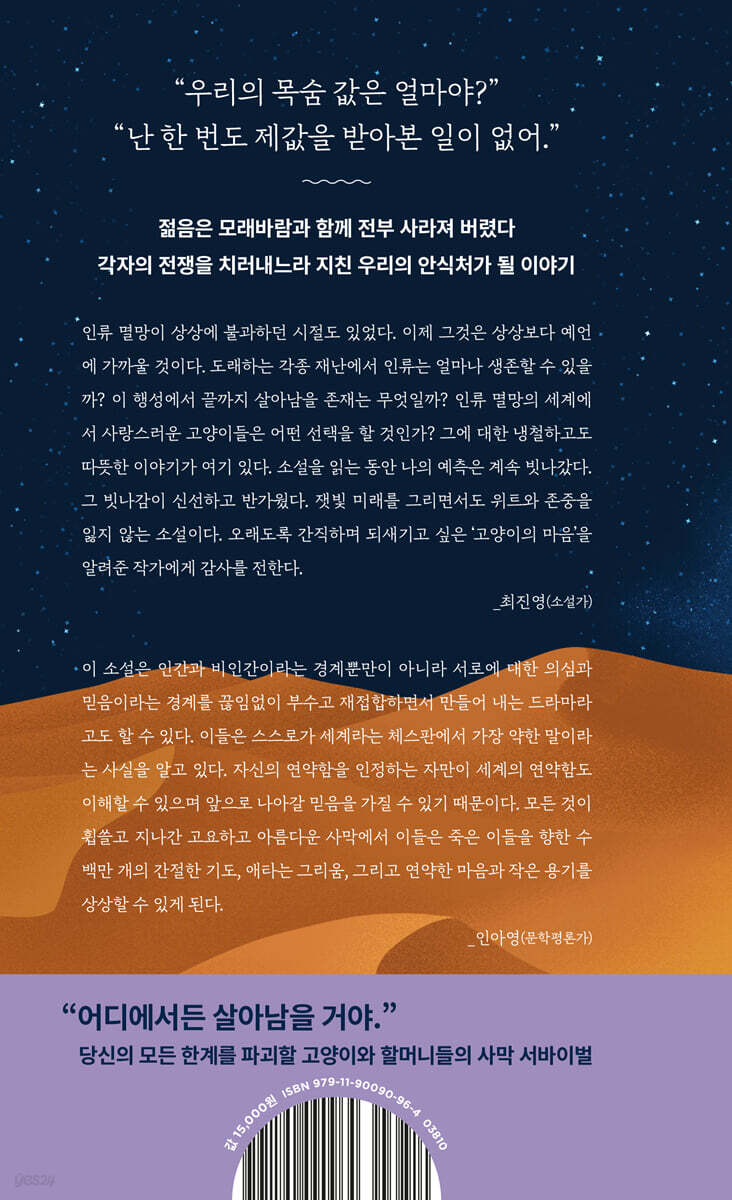 “우리의 목숨 값은 얼마야?”
“난 한 번도 제값을 받아본 일이 없어.”

젊음은 모래바람과 함께 전부 사라져 버렸다
각자의 전쟁을 치러내느라 지친 우리의 안식처가 될 이야기

인류 멸망이 상상에 불과하던 시절도 있었다. 이제 그것은 상상보다 예언에 가까울 것이다. 도래하는 각종 재난에서 인류는 얼마나 생존할 수 있을까? 이 행성에서 끝까지 살아남을 존재는 무엇일까? 인류 멸망의 세계에서 사랑스러운 고양이들은 어떤 선택을 할 것인가? 그에 대한 냉철하고도 따뜻한 이야기가 여기 있다. 소설을 읽는 동안 나의 예측은 계속 빗나갔다. 그 빗나감이 신선하고 반가웠다. 잿빛 미래를 그리면서도 위트와 존중을 잃지 않는 소설이다. 오래도록 간직하며 되새기고 싶은 ‘고양이의 마음’을 알려준 작가에게 감사를 전한다.
_최진영(소설가)

이 소설은 인간과 비인간이라는 경계뿐만이 아니라 서로에 대한 의심과 믿음이라는 경계를 끊임없이 부수고 재접합하면서 만들어 내는 드라마라고도 할 수 있다. 이들은 스스로가 세계라는 체스판에서 가장 약한 말이라는 사실을 알고 있다. 자신의 연약함을 인정하는 자만이 세계의 연약함도 이해할 수 있으며 앞으로 나아갈 믿음을 가질 수 있기 때문이다. 모든 것이 휩쓸고 지나간 고요하고 아름다운 사막에서 이들은 죽은 이들을 향한 수백만 개의 간절한 기도, 애타는 그리움, 그리고 연약한 마음과 작은 용기를 상상할 수 있게 된다.
_인아영(문학평론가)

“어디에서든 살아남을 거야.”
당신의 모든 한계를 파괴할 고양이와 할머니들의 사막 서바이벌

값 15,000원 ISBN 979-11-90090-96-4 03810
yes24